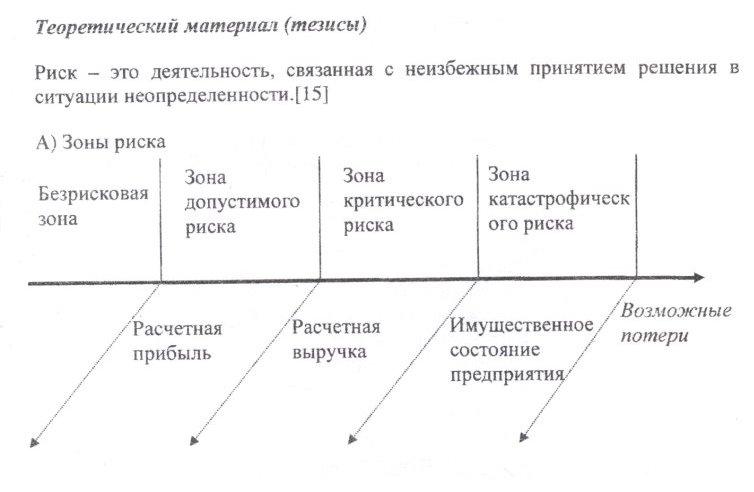 Теоретический материал (тезисы)

Риск – это деятельность, связанная с неизбежным принятием решения в ситуации неопределенности.[15]

А) Зоны риска

Безрисковая зона

Зона допустимого риска

Зона критического риска

Зона катастрофического риска

Расчетная прибыль

Расчетная выручка

Имущественное состояние предприятия

Возможные потери